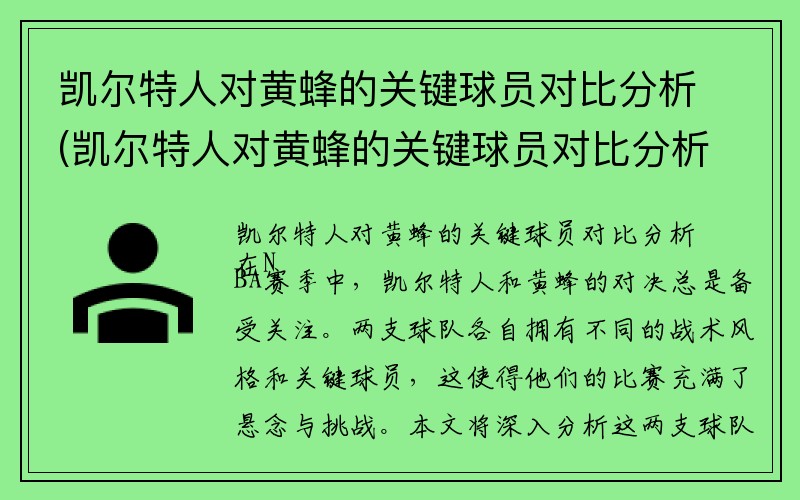 凯尔特人对黄蜂的关键球员对比分析(凯尔特人对黄蜂的关键球员对比分析

凯尔特人对黄蜂的关键球员对比分析
在NBA赛季中，凯尔特人和黄蜂的对决总是备受关注。两支球队各自拥有不同的战术风格和关键球员，这使得他们的比赛充满了悬念与挑战。本文将深入分析这两支球队